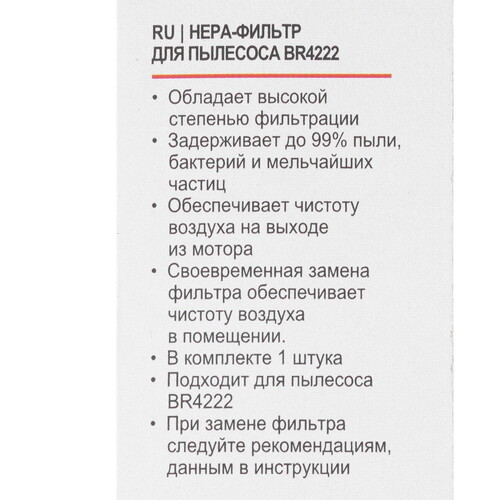 RU | HEPA-ФИЛЬТР
ДЛЯ ПЫЛЕСОСА BR4222

• Обладает высокой степенью фильтрации
• Задерживает до 99% пыли, бактерий и мельчайших частиц
• Обеспечивает чистоту воздуха на выходе из мотора
• Своевременная замена фильтра обеспечивает чистоту воздуха в помещении.
• В комплекте 1 штука
• Подходит для пылесоса BR4222
• При замене фильтра следуйте рекомендациям, данным в инструкции